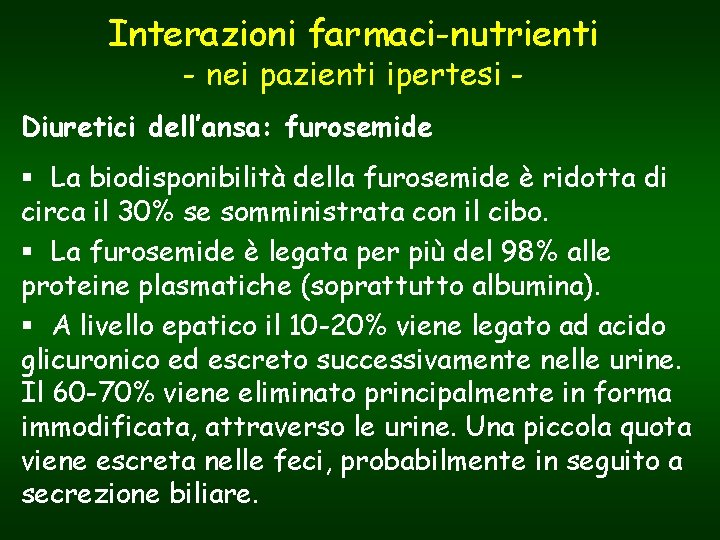 Interazioni farmaci-nutrienti
- nei pazienti ipertesi -

Diuretici dell'ansa: furosemide

▪ La biodisponibilità della furosemide è ridotta di circa il 30% se somministrata con il cibo.

▪ La furosemide è legata per più del 98% alle proteine plasmatiche (soprattutto albumina).

▪ A livello epatico il 10-20% viene legato ad acido glicuronico ed escreto successivamente nelle urine. Il 60-70% viene eliminato principalmente in forma immodificata, attraverso le urine. Una piccola quota viene escreta nelle feci, probabilmente in seguito a secrezione biliare.